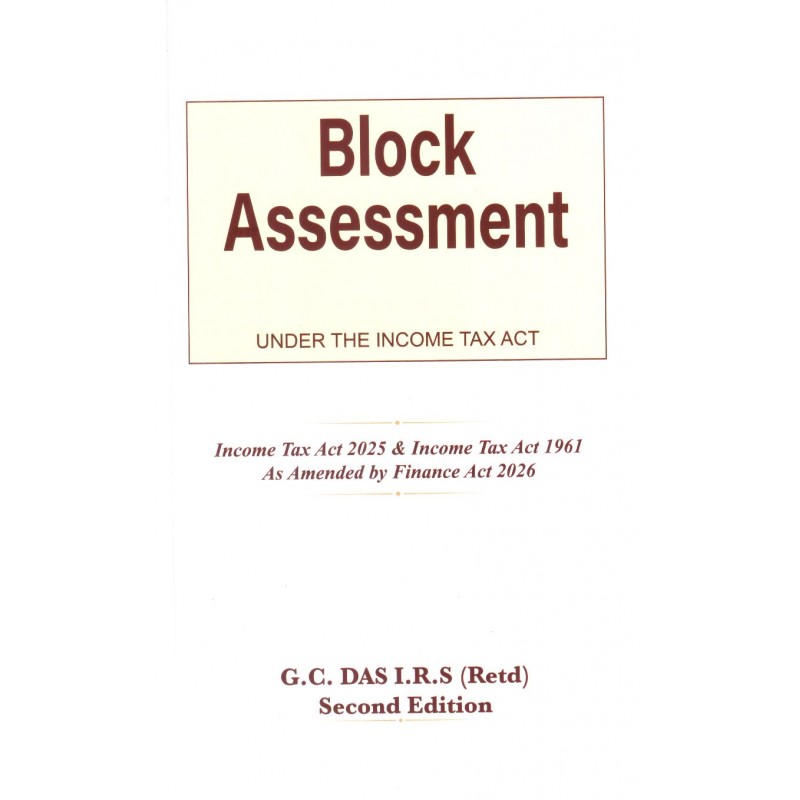 Block Assessment

UNDER THE INCOME TAX ACT

Income Tax Act 2025 & Income Tax Act 1961
As Amended by Finance Act 2026

G.C. DAS I.R.S (Retd)
Second Edition